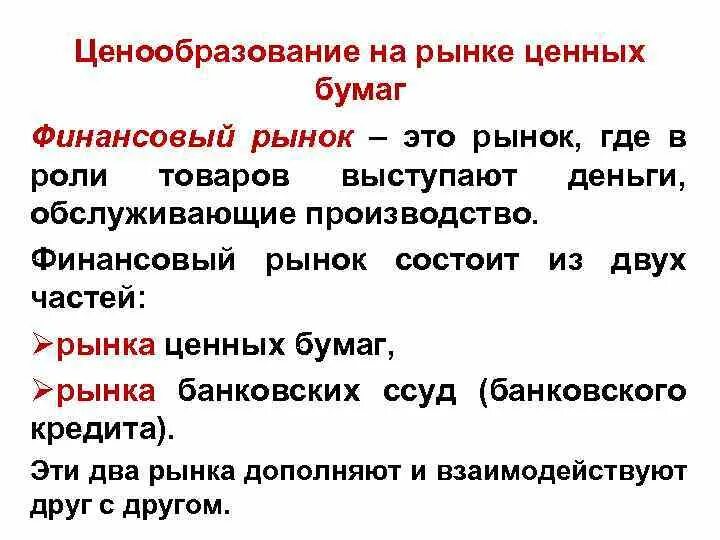 Ценообразование на рынке ценных бумаг

Финансовый рынок – это рынок, где в роли товаров выступают деньги, обслуживающие производство.

Финансовый рынок состоит из двух частей:

➢рынка ценных бумаг,

➢рынка банковских ссуд (банковского кредита).

Эти два рынка дополняют и взаимодействуют друг с другом.